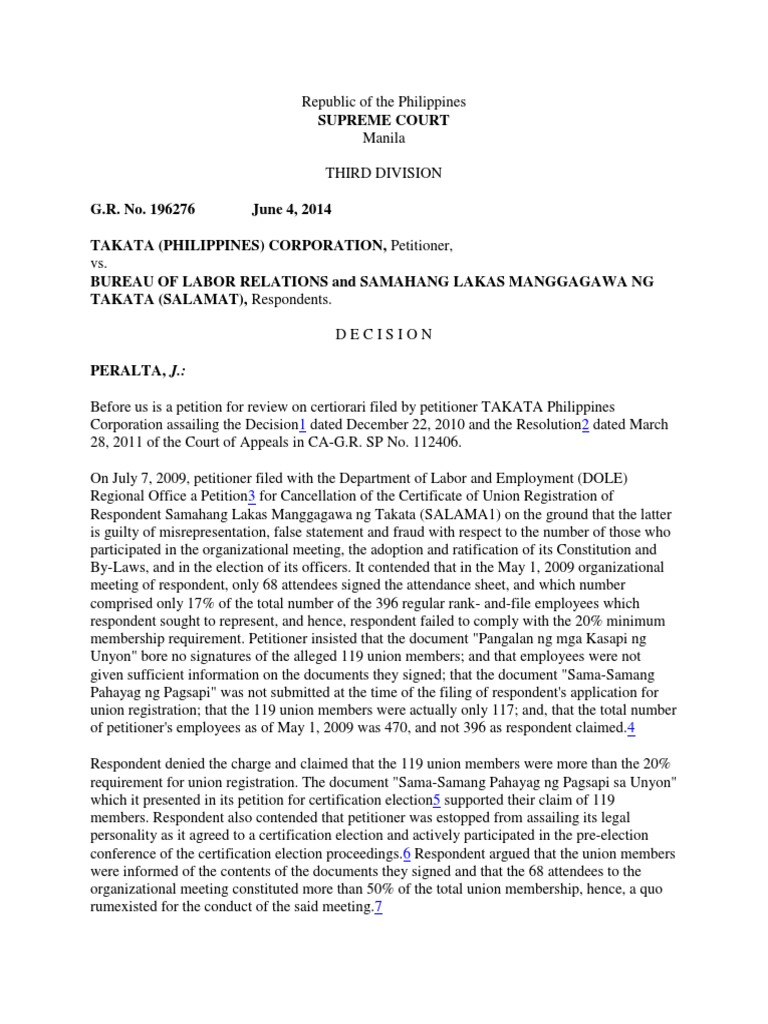 Republic of the Philippines
SUPREME COURT
Manila

THIRD DIVISION

G.R. No. 196276 June 4, 2014

TAKATA (PHILIPPINES) CORPORATION, Petitioner,
vs.
BUREAU OF LABOR RELATIONS and SAMAHANG LAKAS MANGGAGAWA NG TAKATA (SALAMAT), Respondents.

D E C I S I O N

PERALTA, J.:

Before us is a petition for review on certiorari filed by petitioner TAKATA Philippines Corporation assailing the Decision1 dated December 22, 2010 and the Resolution2 dated March 28, 2011 of the Court of Appeals in CA-G.R. SP No. 112406.

On July 7, 2009, petitioner filed with the Department of Labor and Employment (DOLE) Regional Office a Petition3 for Cancellation of the Certificate of Union Registration of Respondent Samahang Lakas Manggagawa ng Takata (SALAMA1) on the ground that the latter is guilty of misrepresentation, false statement and fraud with respect to the number of those who participated in the organizational meeting, the adoption and ratification of its Constitution and By-Laws, and in the election of its officers. It contended that in the May 1, 2009 organizational meeting of respondent, only 68 attendees signed the attendance sheet, and which number comprised only 17% of the total number of the 396 regular rank- and-file employees which respondent sought to represent, and hence, respondent failed to comply with the 20% minimum membership requirement. Petitioner insisted that the document "Pangalan ng mga Kasapi ng Unyon" bore no signatures of the alleged 119 union members; and that employees were not given sufficient information on the documents they signed; that the document "Sama-Samang Pahayag ng Pagsapi" was not submitted at the time of the filing of respondent's application for union registration; that the 119 union members were actually only 117; and, that the total number of petitioner's employees as of May 1, 2009 was 470, and not 396 as respondent claimed.4

Respondent denied the charge and claimed that the 119 union members were more than the 20% requirement for union registration. The document "Sama-Samang Pahayag ng Pagsapi sa Unyon" which it presented in its petition for certification election5 supported their claim of 119 members. Respondent also contended that petitioner was estopped from assailing its legal personality as it agreed to a certification election and actively participated in the pre-election conference of the certification election proceedings.6 Respondent argued that the union members were informed of the contents of the documents they signed and that the 68 attendees to the organizational meeting constituted more than 50% of the total union membership, hence, a quo rumexisted for the conduct of the said meeting.7